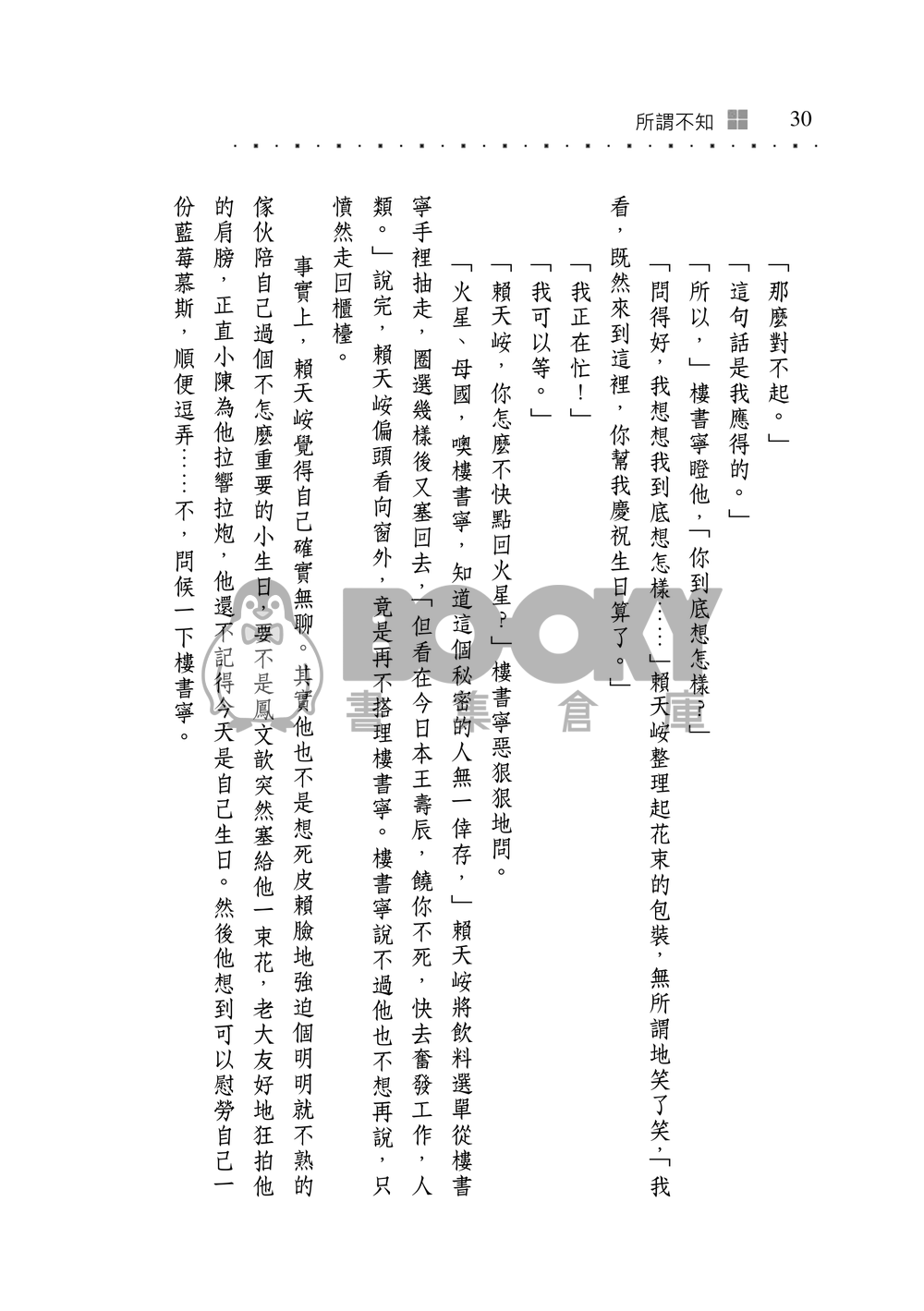 所謂不知 30

「那麼對不起。」

「這句話是我應得的。」

「所以，」樓書寧瞪他，「你到底想怎樣？」

「問得好，我想想我到底想怎樣……」賴天峻整理起花束的包裝，無所謂地笑了笑，「我看，既然來到這裡，你幫我慶祝生日算了。」

「我正在忙！」

「我可以等。」

「賴天峻，你怎麼不快點回火星？」樓書寧惡狠狠地問。

「火星、母國，噢樓書寧，知道這個秘密的人無一倖存，」賴天峻將飲料選單從樓書寧手裡抽走，圈選幾樣後又塞回去，「但看在今日本王壽辰，饒你不死，快去奮發工作，人類。」說完，賴天峻偏頭看向窗外，竟是再不搭理樓書寧。樓書寧說不過他也不想再說，只憤然走回櫃檯。

事實上，賴天峻覺得自己確實無聊。其實他也不是想死皮賴臉地強迫個明明就不熟的傢伙陪自己過個不怎麼重要的小生日，要不是鳳文歆突然塞給他一束花，老大友好地狂拍他的肩膀，正直小陳為他拉響拉炮，他還不記得今天是自己生日。然後他想到可以慰勞自己一份藍莓慕斯，順便逗弄……不，問候一下樓書寧。

BOOKY 書集倉庫